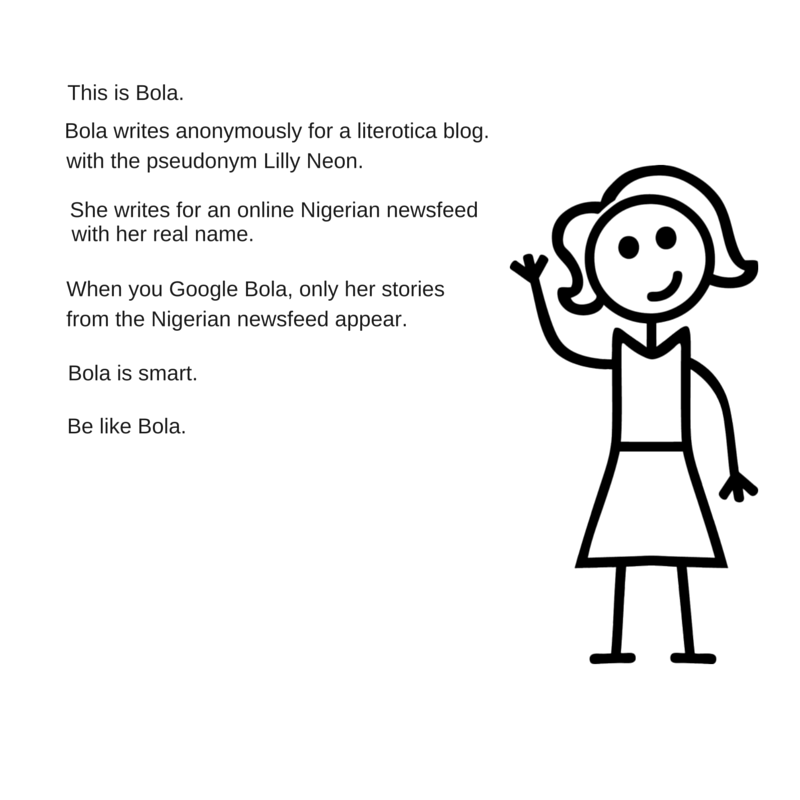 This is Bola.

Bola writes anonymously for a literotica blog. with the pseudonym Lilly Neon.

She writes for an online Nigerian newsfeed with her real name.

When you Google Bola, only her stories from the Nigerian newsfeed appear.

Bola is smart.

Be like Bola.